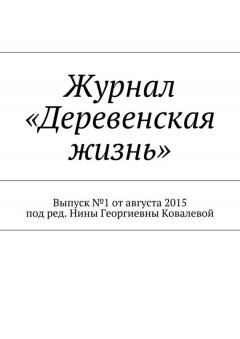 Журнал «Деревенская жизнь»

Выпуск №1 от августа 2015
под ред. Нины Георгиевны Ковалевой